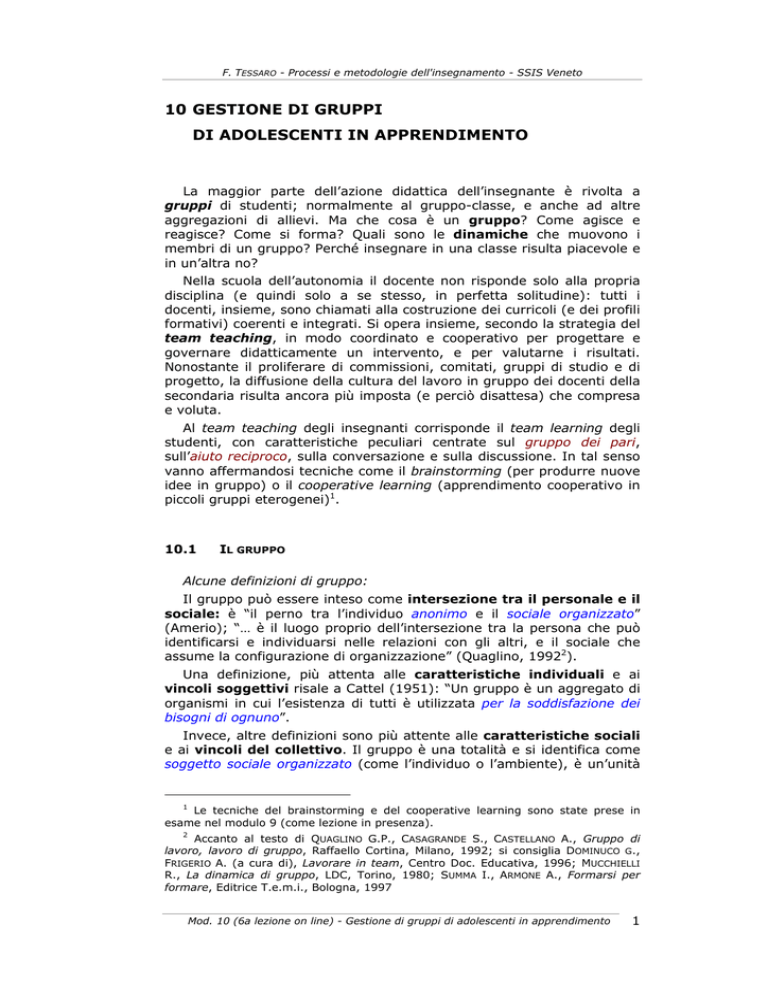 F. TESSARO - Processi e metodologie dell'insegnamento - SSIS Veneto

10 GESTIONE DI GRUPPI
DI ADOLESCENTI IN APPRENDIMENTO

La maggior parte dell'azione didattica dell'insegnante è rivolta a gruppi di studenti; normalmente al gruppo-classe, e anche ad altre aggregazioni di allievi. Ma che cosa è un gruppo? Come agisce e reagisce? Come si forma? Quali sono le dinamiche che muovono i membri di un gruppo? Perché insegnare in una classe risulta piacevole e in un'altra no?

Nella scuola dell'autonomia il docente non risponde solo alla propria disciplina (e quindi solo a se stesso, in perfetta solitudine): tutti i docenti, insieme, sono chiamati alla costruzione dei curricoli (e dei profili formativi) coerenti e integrati. Si opera insieme, secondo la strategia del team teaching, in modo coordinato e cooperativo per progettare e governare didatticamente un intervento, e per valutarne i risultati. Nonostante il proliferare di commissioni, comitati, gruppi di studio e di progetto, la diffusione della cultura del lavoro in gruppo dei docenti della secondaria risulta ancora più imposta (e perciò disattesa) che compresa e voluta.

Al team teaching degli insegnanti corrisponde il team learning degli studenti, con caratteristiche peculiari centrate sul gruppo dei pari, sull'aiuto reciproco, sulla conversazione e sulla discussione. In tal senso vanno affermandosi tecniche come il brainstorming (per produrre nuove idee in gruppo) o il cooperative learning (apprendimento cooperativo in piccoli gruppi eterogenei)$^1$.

10.1 IL GRUPPO

Alcune definizioni di gruppo:

Il gruppo può essere inteso come intersezione tra il personale e il sociale: è "il perno tra l'individuo anonimo e il sociale organizzato" (Amerio); "… è il luogo proprio dell'intersezione tra la persona che può identificarsi e individuarsi nelle relazioni con gli altri, e il sociale che assume la configurazione di organizzazione" (Quaglino, 1992$^2$).

Una definizione, più attenta alle caratteristiche individuali e ai vincoli soggettivi risale a Cattel (1951): "Un gruppo è un aggregato di organismi in cui l'esistenza di tutti è utilizzata per la soddisfazione dei bisogni di ognuno".

Invece, altre definizioni sono più attente alle caratteristiche sociali e ai vincoli del collettivo. Il gruppo è una totalità e si identifica come soggetto sociale organizzato (come l'individuo o l'ambiente), è un'unità

$^1$ Le tecniche del brainstorming e del cooperative learning sono state prese in esame nel modulo 9 (come lezione in presenza).

$^2$ Accanto al testo di QUAGLINO G.P., CASAGRANDE S., CASTELLANO A., Gruppo di lavoro, lavoro di gruppo, Raffaello Cortina, Milano, 1992; si consiglia DOMINUCO G., FRIGERIO A. (a cura di), Lavorare in team, Centro Doc. Educativa, 1996; MUCCHIELLI R., La dinamica di gruppo, LDC, Torino, 1980; SUMMA I., ARMONE A., Formarsi per formare, Editrice T.e.m.i., Bologna, 1997

Mod. 10 (6a lezione on line) - Gestione di gruppi di adolescenti in apprendimento 1